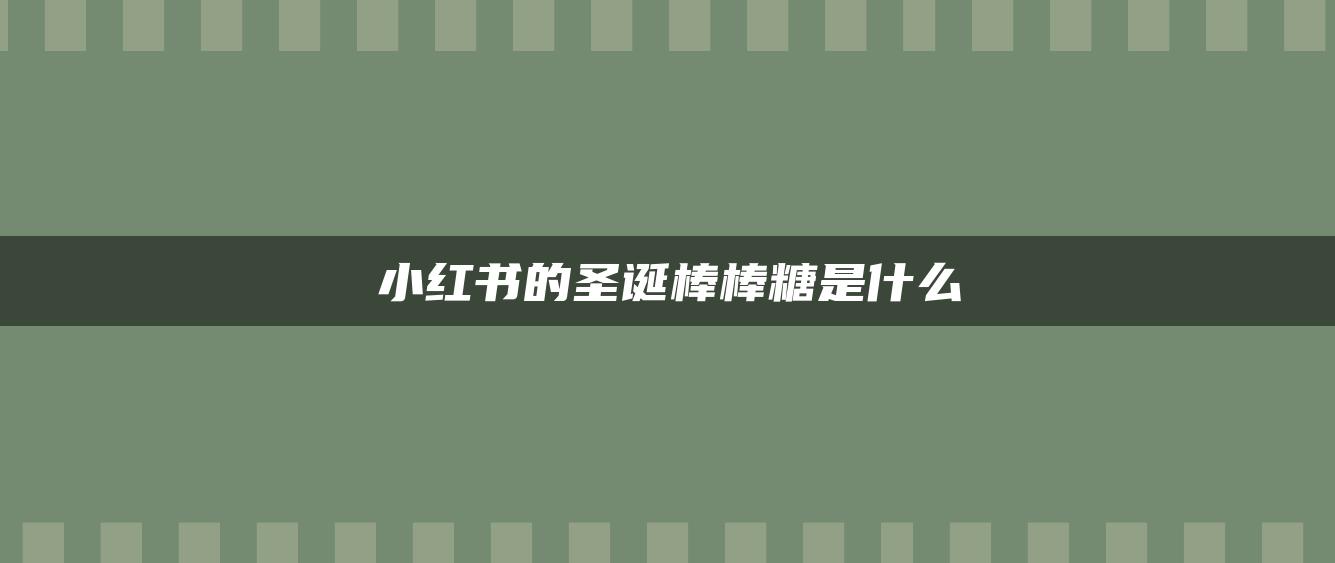 小红书的圣诞棒棒糖是什么